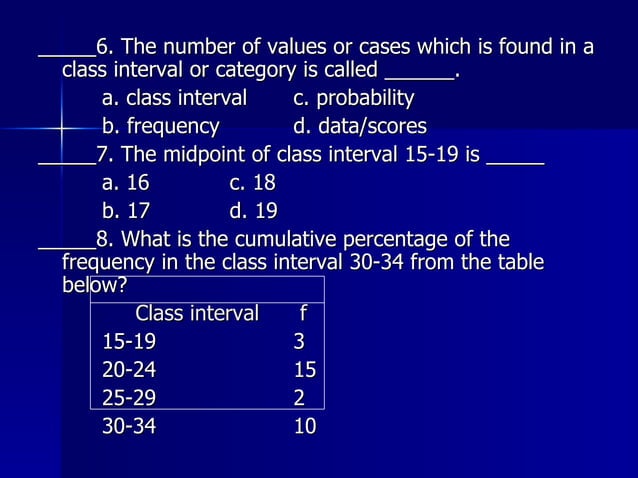 _____6. The number of values or cases which is found in a class interval or category is called ______.

a. class interval c. probability
b. frequency d. data/scores

_____7. The midpoint of class interval 15-19 is _____

a. 16 c. 18
b. 17 d. 19

_____8. What is the cumulative percentage of the frequency in the class interval 30-34 from the table below?

| Class interval | f |
|---|---|
| 15-19 | 3 |
| 20-24 | 15 |
| 25-29 | 2 |
| 30-34 | 10 |